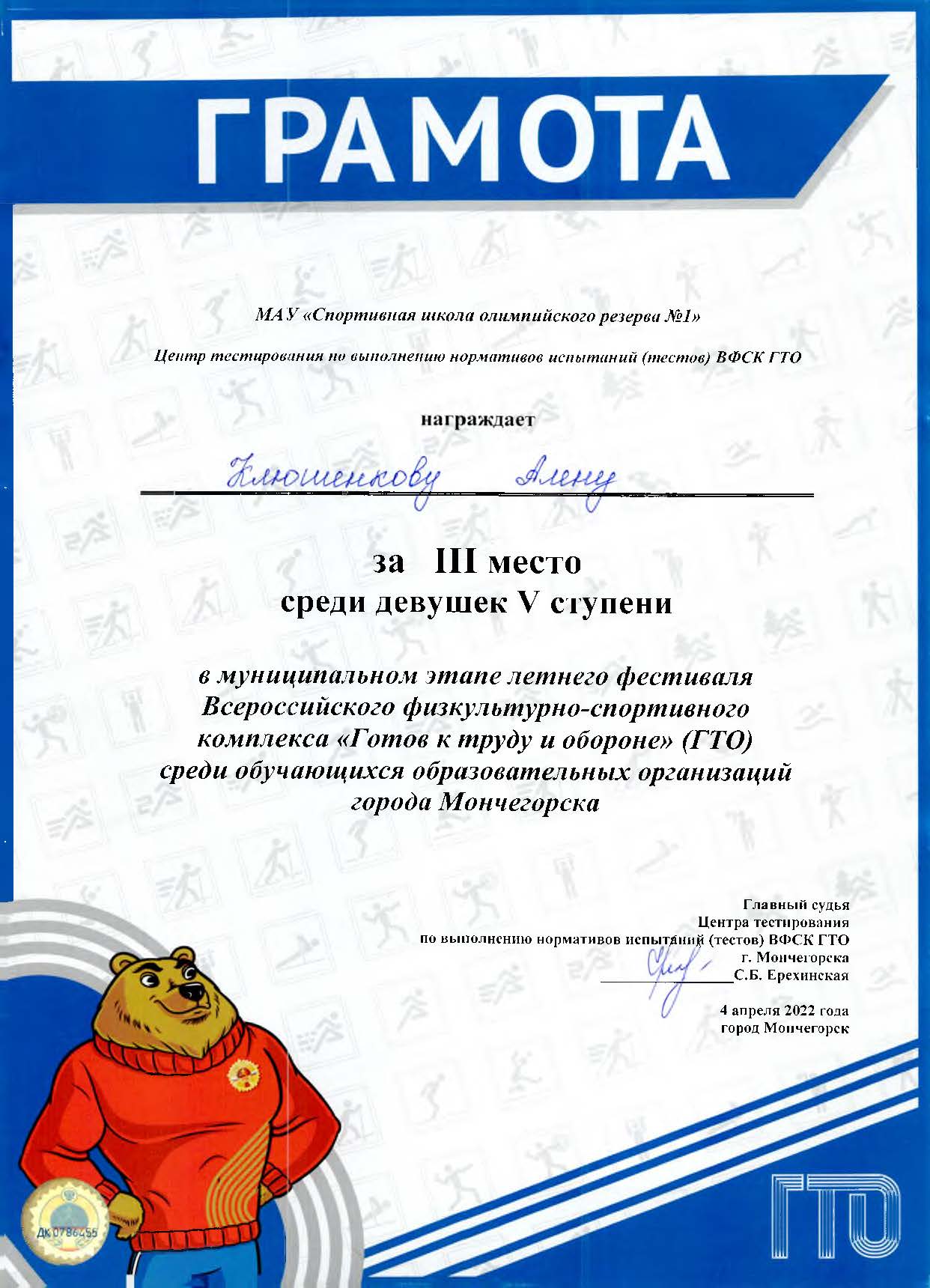 ГРАМОТА

МАУ «Спортивная школа олимпийского резерва №1»

Центр тестирования по выполнению нормативов испытаний (тестов) ВФСК ГТО

награждает

Клюшенкову Алену

за III место
среди девушек V ступени

в муниципальном этапе летнего фестиваля Всероссийского физкультурно-спортивного комплекса «Готов к труду и обороне» (ГТО) среди обучающихся образовательных организаций города Мончегорска

Главный судья
Центра тестирования
по выполнению нормативов испытаний (тестов) ВФСК ГТО
г. Мончегорска
С.Б. Ерехинская

4 апреля 2022 года
город Мончегорск

ДК 0786455

ГТО